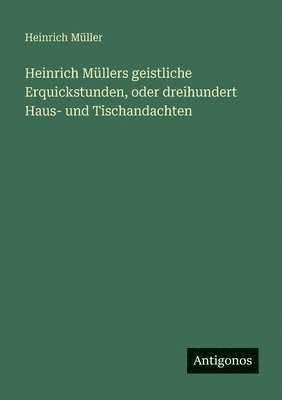 Heinrich Müller

Heinrich Müllers geistliche Erquickstunden, oder dreihundert Haus- und Tischandachten

Antigonos